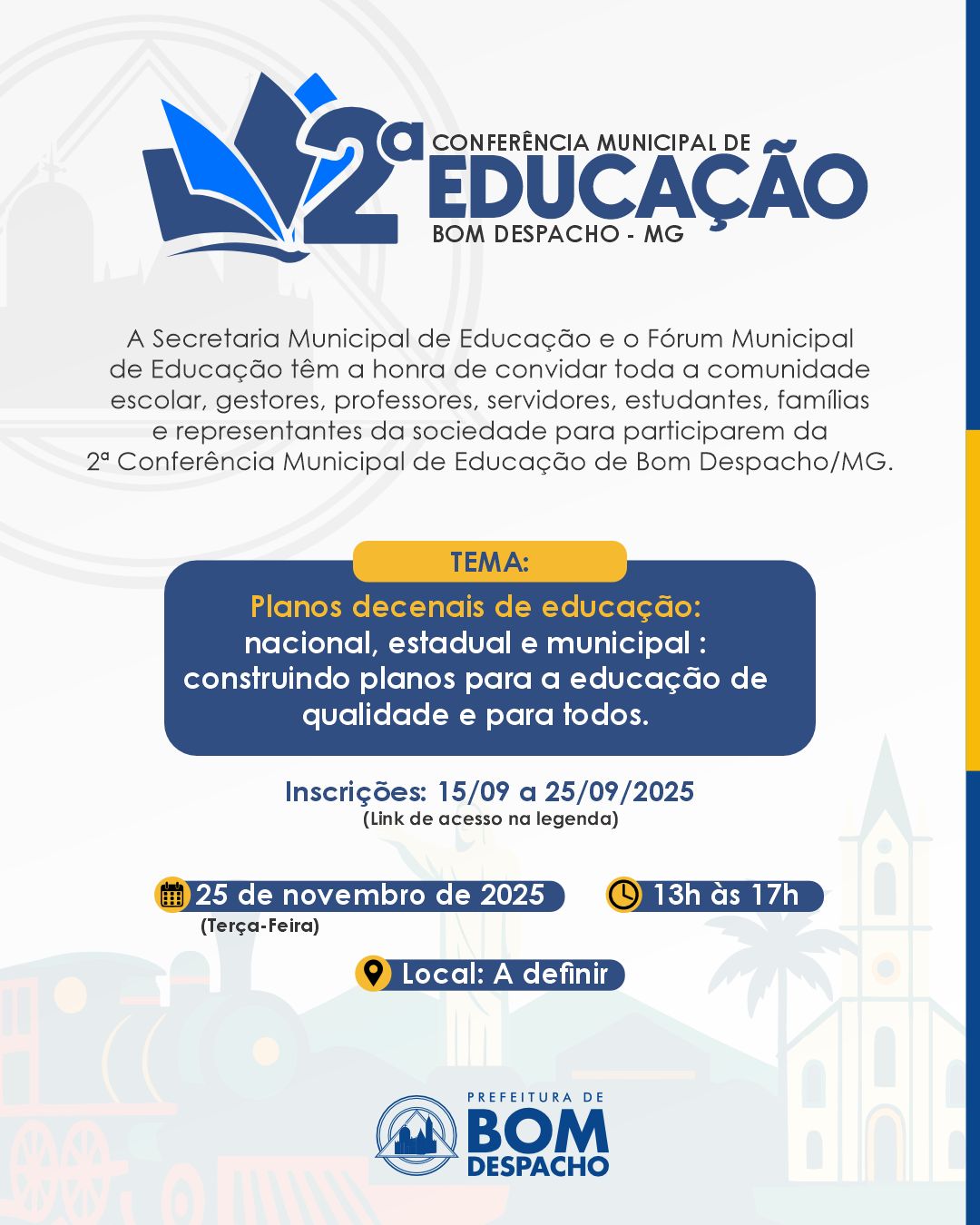 2ª CONFERÊNCIA MUNICIPAL DE EDUCAÇÃO
BOM DESPACHO - MG

A Secretaria Municipal de Educação e o Fórum Municipal de Educação têm a honra de convidar toda a comunidade escolar, gestores, professores, servidores, estudantes, famílias e representantes da sociedade para participarem da 2ª Conferência Municipal de Educação de Bom Despacho/MG.

TEMA:
Planos decenais de educação: nacional, estadual e municipal : construindo planos para a educação de qualidade e para todos.

Inscrições: 15/09 a 25/09/2025
(Link de acesso na legenda)

25 de novembro de 2025
(Terça-Feira)

13h às 17h

Local: A definir

PREFEITURA DE
BOM
DESPACHO